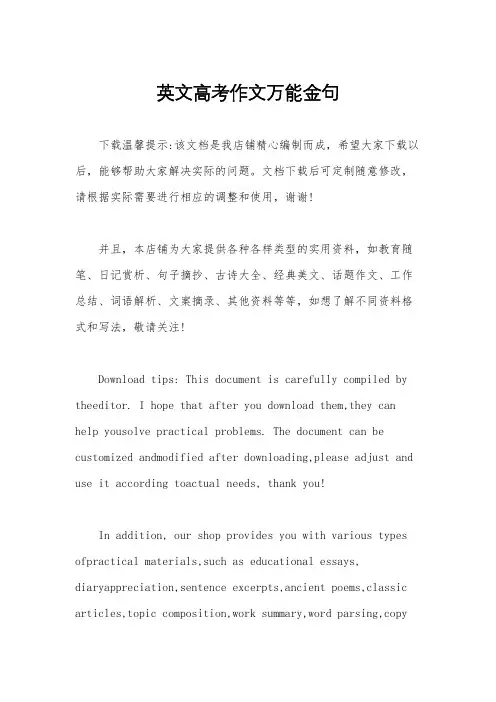 英文高考作文万能金句

下载温馨提示:该文档是我店铺精心编制而成，希望大家下载以后，能够帮助大家解决实际的问题。文档下载后可定制随意修改，请根据实际需要进行相应的调整和使用，谢谢!

并且，本店铺为大家提供各种各样类型的实用资料，如教育随笔、日记赏析、句子摘抄、古诗大全、经典美文、话题作文、工作总结、词语解析、文案摘录、其他资料等等，如想了解不同资料格式和写法，敬请关注!

Download tips: This document is carefully compiled by theeditor. I hope that after you download them,they can help yousolve practical problems. The document can be customized andmodified after downloading,please adjust and use it according toactual needs, thank you!

In addition, our shop provides you with various types ofpractical materials,such as educational essays, diaryappreciation,sentence excerpts,ancient poems,classic articles,topic composition,work summary,word parsing,copy